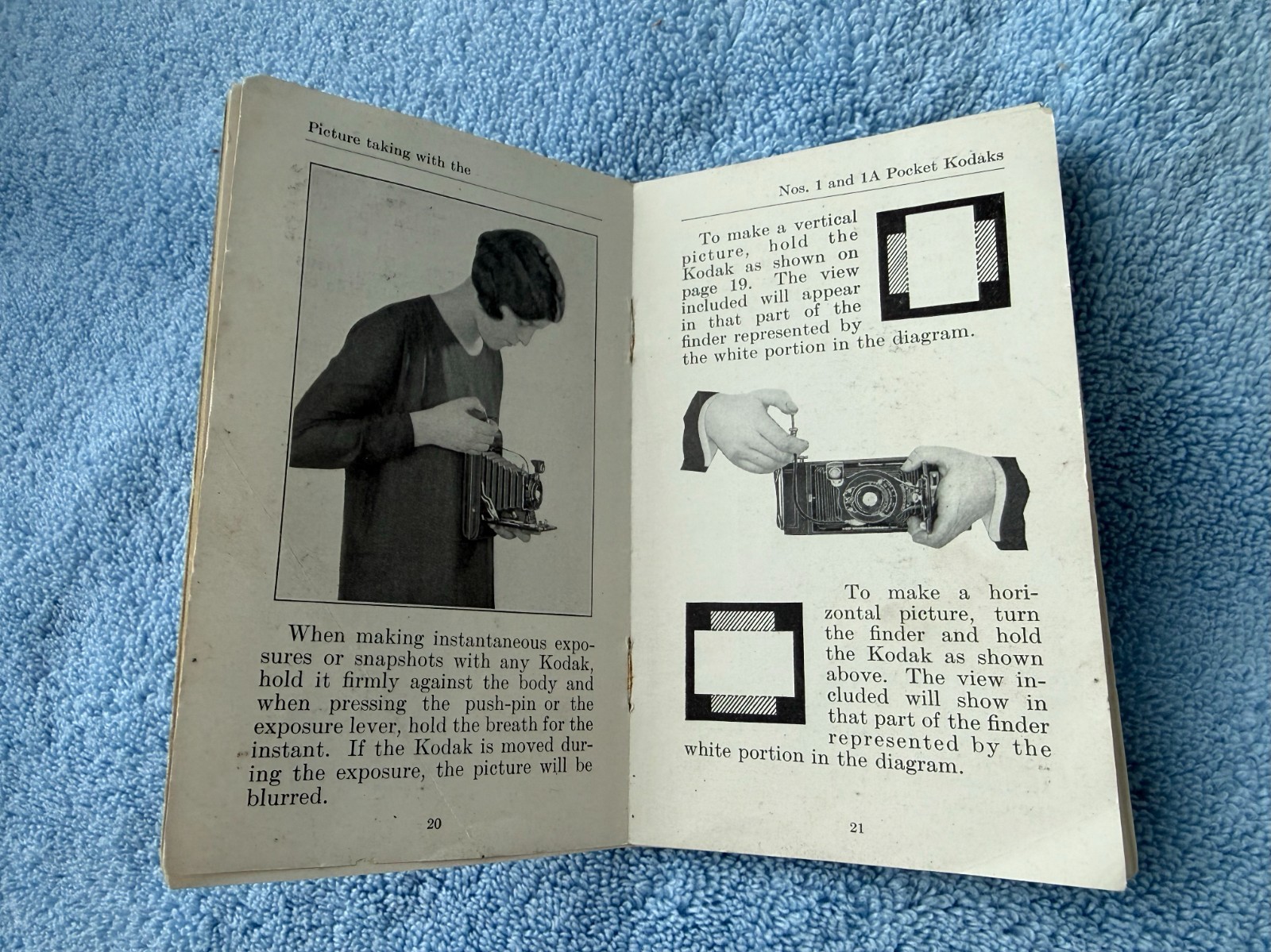 Picture taking with the

When making instantaneous exposures or snapshots with any Kodak, hold it firmly against the body and when pressing the push-pin or the exposure lever, hold the breath for the instant. If the Kodak is moved during the exposure, the picture will be blurred.

20

Nos. 1 and 1A Pocket Kodaks

To make a vertical picture, hold the Kodak as shown on page 19. The view included will appear in that part of the finder represented by the white portion in the diagram.

To make a horizontal picture, turn the finder and hold the Kodak as shown above. The view included will show in that part of the finder represented by the white portion in the diagram.

21